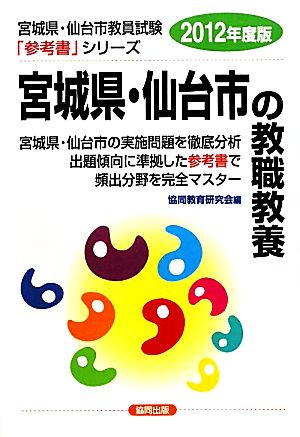 宮城県・仙台市教員試験
「参考書」シリーズ

2012年度版

宮城県・仙台市の教職教養

宮城県・仙台市の実施問題を徹底分析
出題傾向に準拠した参考書で
頻出分野を完全マスター

協同教育研究会編

協同出版